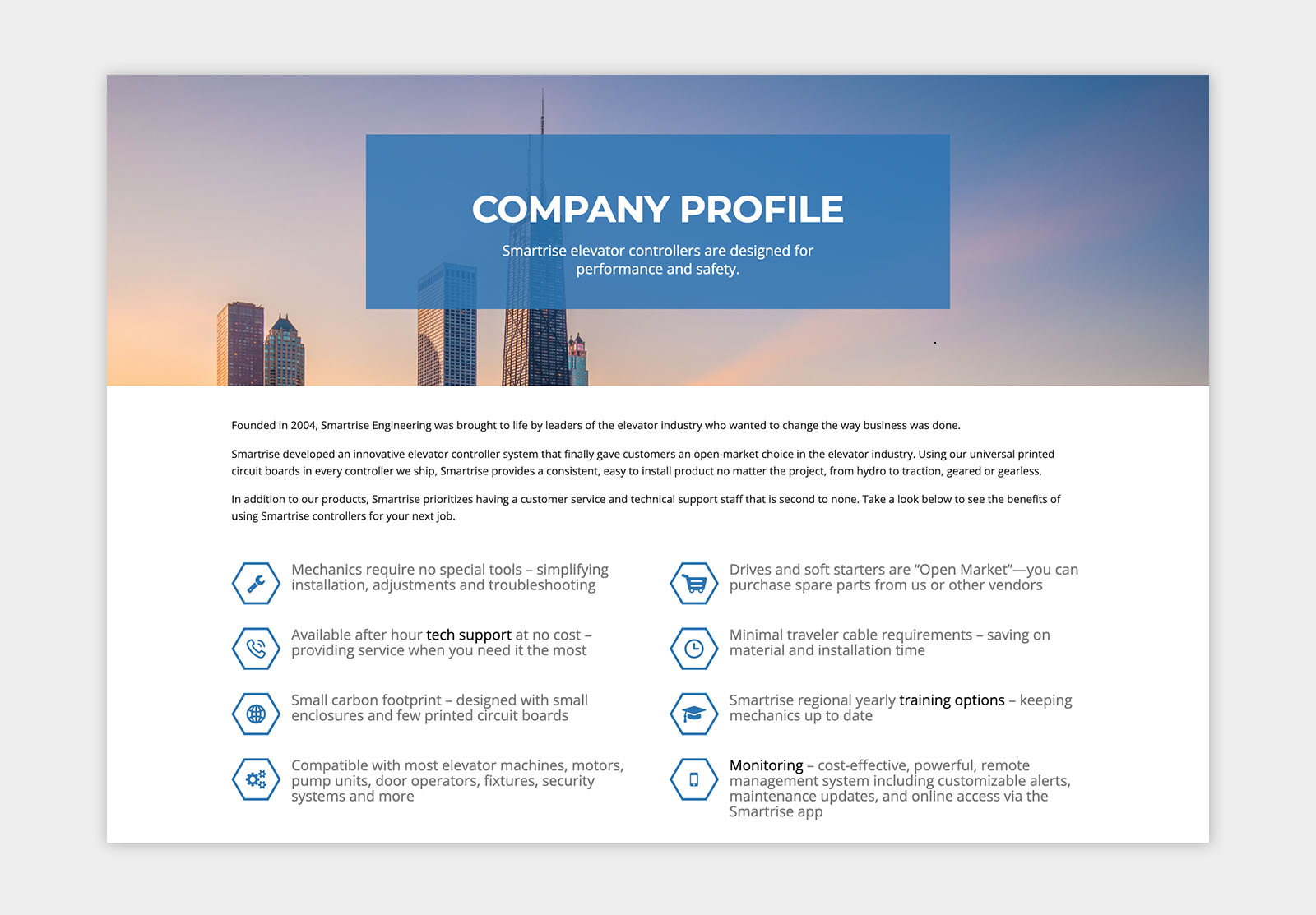 COMPANY PROFILE

Smartrise elevator controllers are designed for performance and safety.

Founded in 2004, Smartrise Engineering was brought to life by leaders of the elevator industry who wanted to change the way business was done.

Smartrise developed an innovative elevator controller system that finally gave customers an open-market choice in the elevator industry. Using our universal printed circuit boards in every controller we ship, Smartrise provides a consistent, easy to install product no matter the project, from hydro to traction, geared or gearless.

In addition to our products, Smartrise prioritizes having a customer service and technical support staff that is second to none. Take a look below to see the benefits of using Smartrise controllers for your next job.

Mechanics require no special tools – simplifying installation, adjustments and troubleshooting

Available after hour tech support at no cost – providing service when you need it the most

Small carbon footprint – designed with small enclosures and few printed circuit boards

Compatible with most elevator machines, motors, pump units, door operators, fixtures, security systems and more

Drives and soft starters are “Open Market”—you can purchase spare parts from us or other vendors

Minimal traveler cable requirements – saving on material and installation time

Smartrise regional yearly training options – keeping mechanics up to date

Monitoring – cost-effective, powerful, remote management system including customizable alerts, maintenance updates, and online access via the Smartrise app